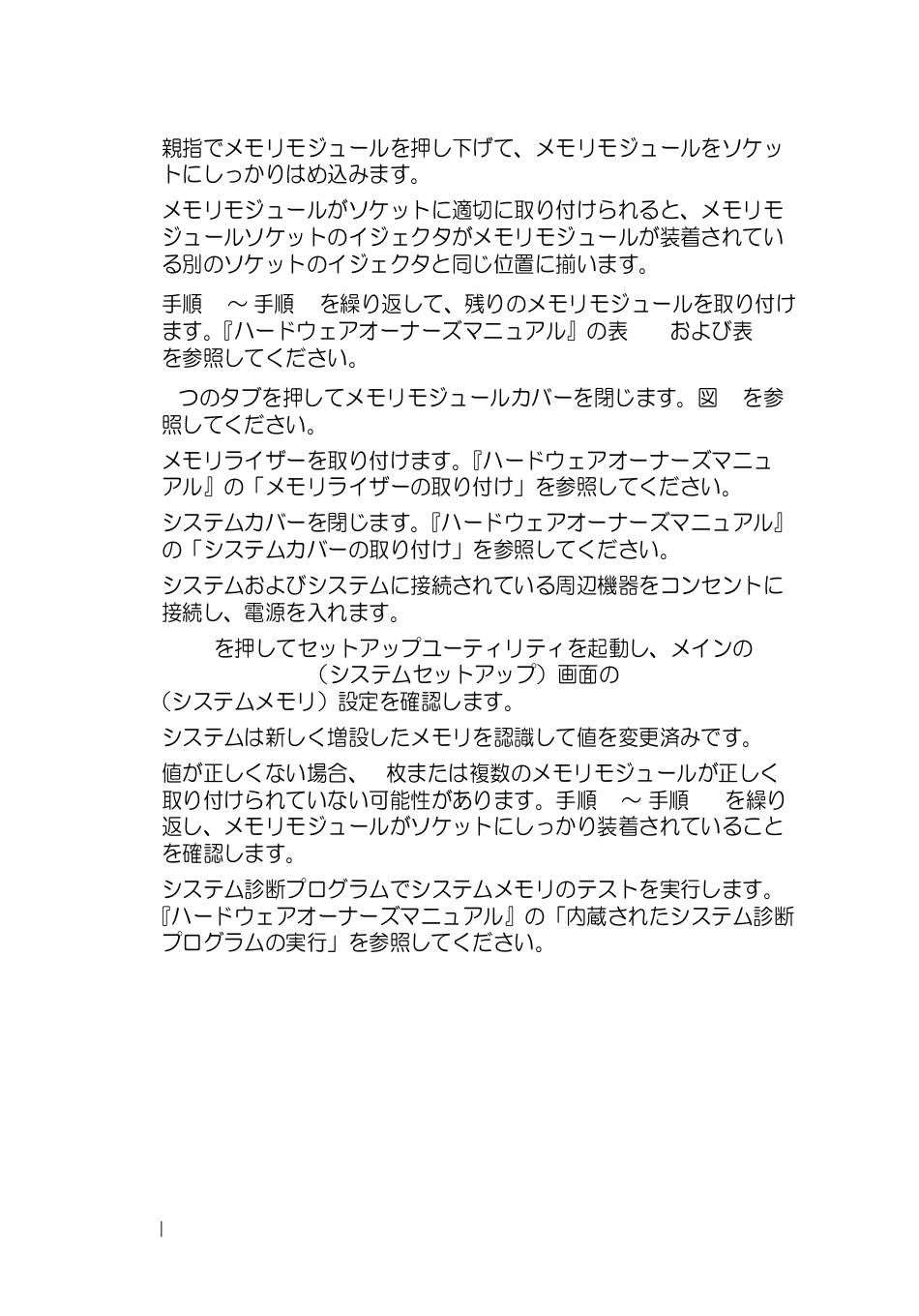 親指でメモリモジュールを押し下げて、メモリモジュールをソケットにしっかりはめ込みます。

メモリモジュールがソケットに適切に取り付けられると、メモリモジュールソケットのイジェクタがメモリモジュールが装着されている別のソケットのイジェクタと同じ位置に揃います。

手順 ～ 手順 を繰り返して、残りのメモリモジュールを取り付けます。『ハードウェアオーナーズマニュアル』の表 および表 を参照してください。

つのタブを押してメモリモジュールカバーを閉じます。図 を参照してください。

メモリライザーを取り付けます。『ハードウェアオーナーズマニュアル』の「メモリライザーの取り付け」を参照してください。

システムカバーを閉じます。『ハードウェアオーナーズマニュアル』の「システムカバーの取り付け」を参照してください。

システムおよびシステムに接続されている周辺機器をコンセントに接続し、電源を入れます。

を押してセットアップユーティリティを起動し、メインの （システムセットアップ）画面の （システムメモリ）設定を確認します。

システムは新しく増設したメモリを認識して値を変更済みです。

値が正しくない場合、 枚または複数のメモリモジュールが正しく取り付けられていない可能性があります。手順 ～ 手順 を繰り返し、メモリモジュールがソケットにしっかり装着されていることを確認します。

システム診断プログラムでシステムメモリのテストを実行します。『ハードウェアオーナーズマニュアル』の「内蔵されたシステム診断プログラムの実行」を参照してください。

|